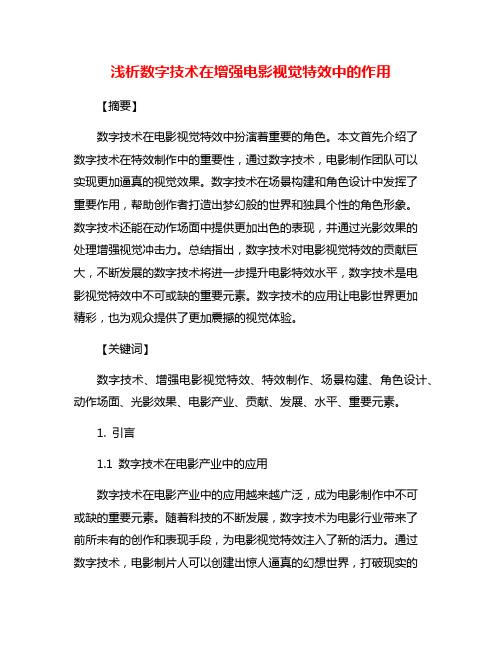 浅析数字技术在增强电影视觉特效中的作用

【摘要】

数字技术在电影视觉特效中扮演着重要的角色。本文首先介绍了数字技术在特效制作中的重要性，通过数字技术，电影制作团队可以实现更加逼真的视觉效果。数字技术在场景构建和角色设计中发挥了重要作用，帮助创作者打造出梦幻般的世界和独具个性的角色形象。数字技术还能在动作场面中提供更加出色的表现，并通过光影效果的处理增强视觉冲击力。总结指出，数字技术对电影视觉特效的贡献巨大，不断发展的数字技术将进一步提升电影特效水平，数字技术是电影视觉特效中不可或缺的重要元素。数字技术的应用让电影世界更加精彩，也为观众提供了更加震撼的视觉体验。

【关键词】

数字技术、增强电影视觉特效、特效制作、场景构建、角色设计、动作场面、光影效果、电影产业、贡献、发展、水平、重要元素。

1. 引言

1.1 数字技术在电影产业中的应用

数字技术在电影产业中的应用越来越广泛，成为电影制作中不可或缺的重要元素。随着科技的不断发展，数字技术为电影行业带来了前所未有的创作和表现手段，为电影视觉特效注入了新的活力。通过数字技术，电影制片人可以创建出惊人逼真的幻想世界，打破现实的